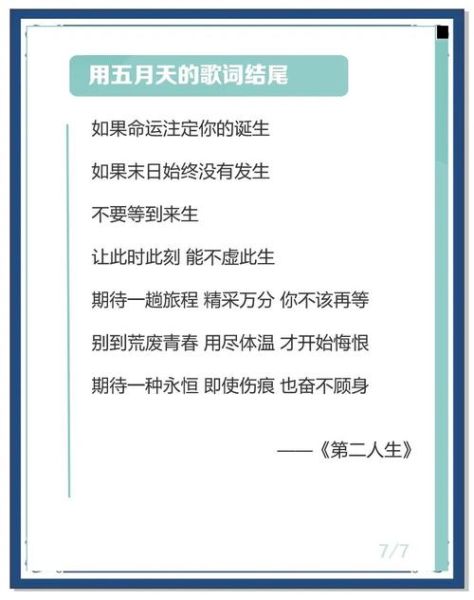 用五月天的歌词结尾

如果命运注定你的诞生

如果末日始终没有发生

不要等到来生

让此时此刻 能不虚此生

期待一趟旅程 精采万分 你不该再等

别到荒废青春 用尽体温 才开始悔恨

期待一种永恒 即使伤痕 也奋不顾身

——《第二人生》

7/7